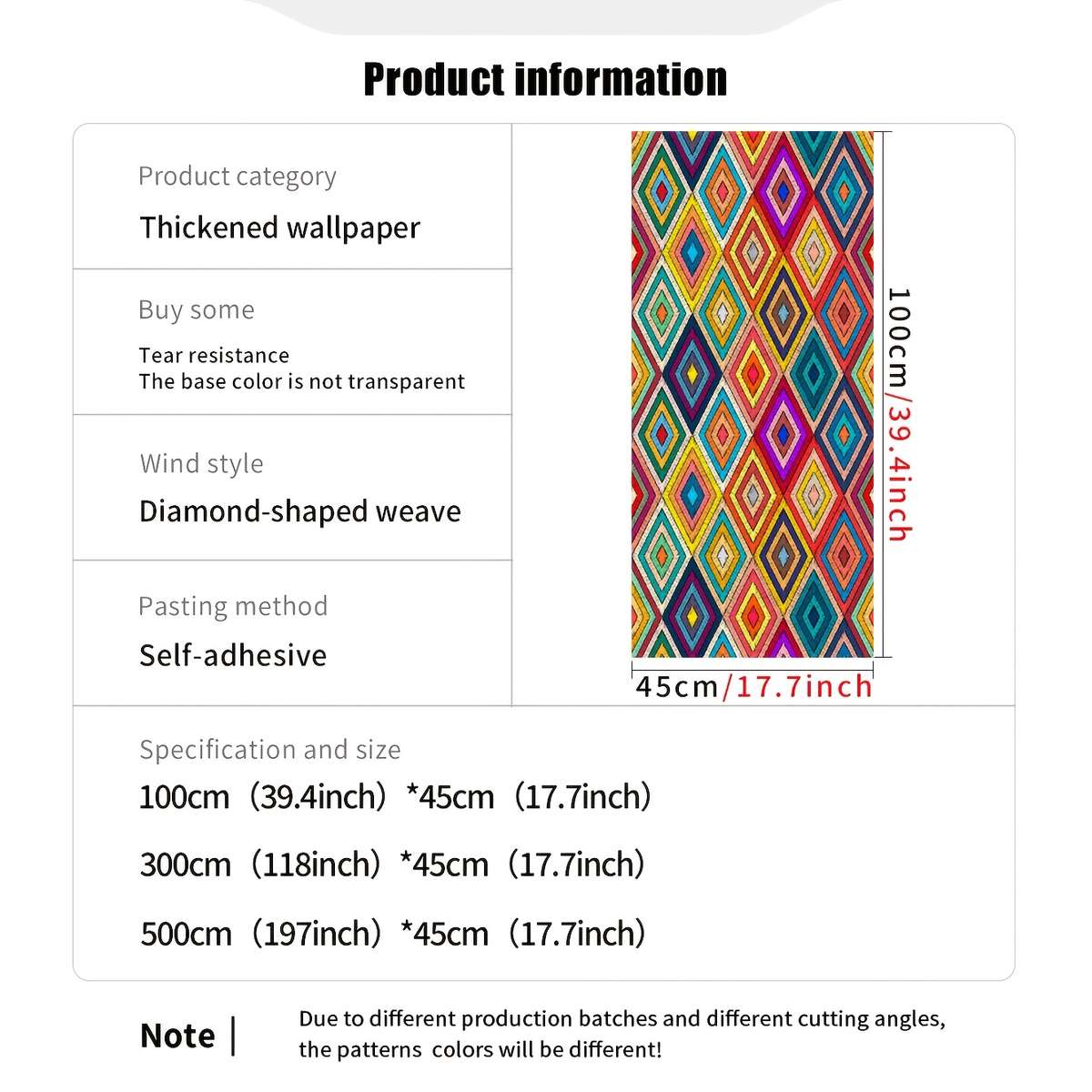 Product information

Product category
Thickened wallpaper

Buy some
Tear resistance
The base color is not transparent

Wind style
Diamond-shaped weave

Pasting method
Self-adhesive

100cm/39.4inch

45cm/17.7inch

Specification and size
100cm（39.4inch）*45cm（17.7inch）
300cm（118inch）*45cm（17.7inch）
500cm（197inch）*45cm（17.7inch）

Note | Due to different production batches and different cutting angles, the patterns colors will be different!